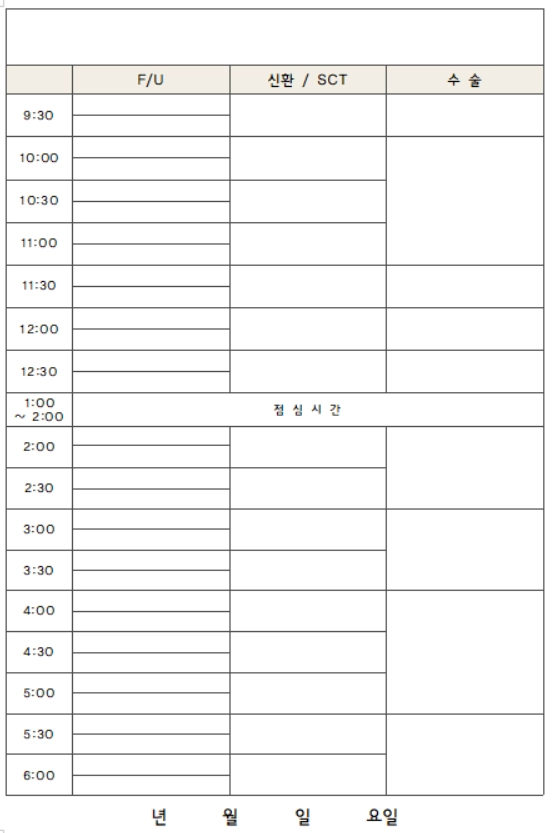 |  | F/U | 신환 / SCT | 수 술 |
|---|---|---|---|
| 9:30 |  |  |  |
| 10:00 |  |  |  |
| 10:30 |  |  |  |
| 11:00 |  |  |  |
| 11:30 |  |  |  |
| 12:00 |  |  |  |
| 12:30 |  |  |  |
| 1:00 ~ 2:00 | 점 심 시 간 |  |  |
| 2:00 |  |  |  |
| 2:30 |  |  |  |
| 3:00 |  |  |  |
| 3:30 |  |  |  |
| 4:00 |  |  |  |
| 4:30 |  |  |  |
| 5:00 |  |  |  |
| 5:30 |  |  |  |
| 6:00 |  |  |  |

년 월 일 요일